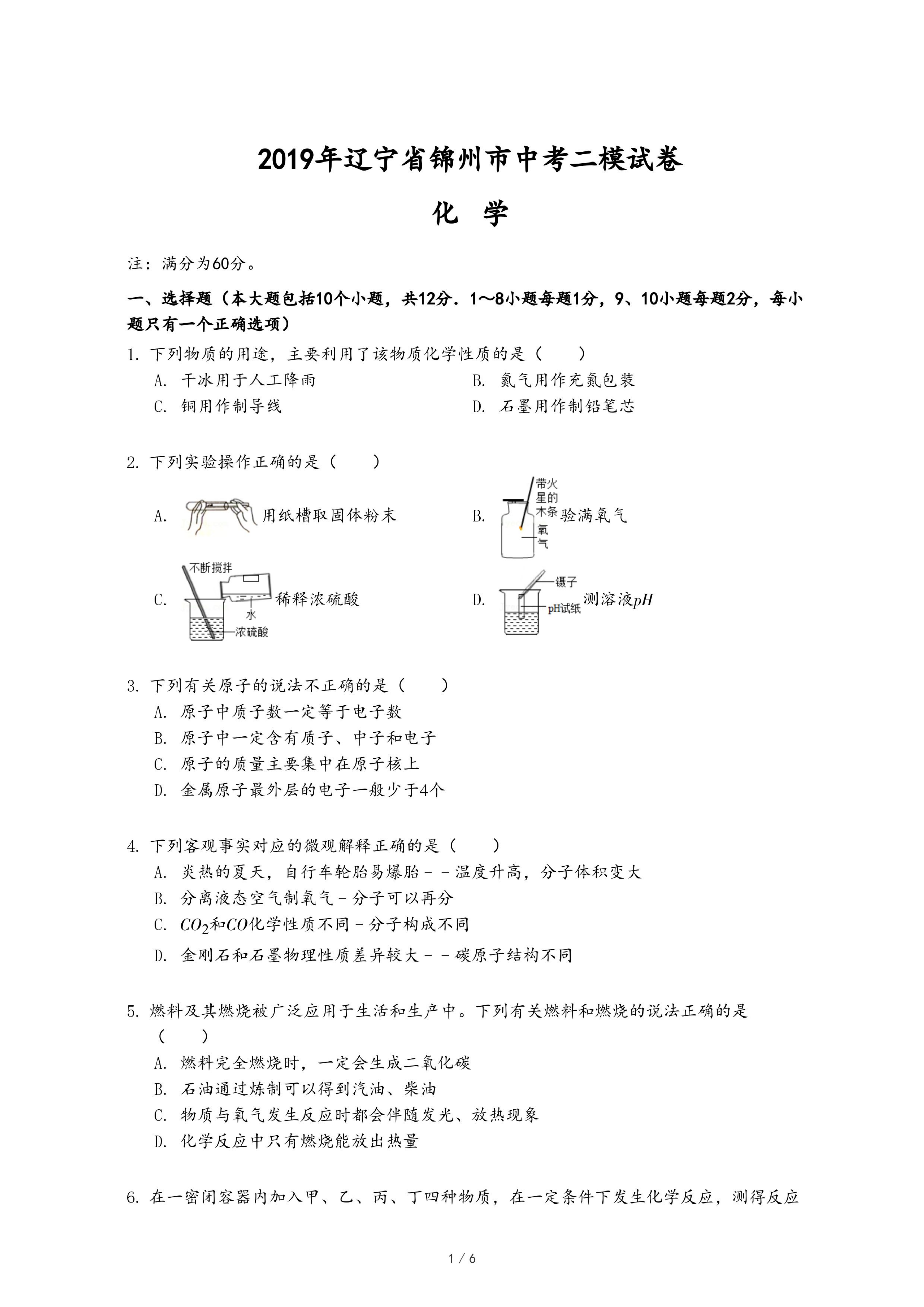 2019年辽宁省锦州市中考二模试卷

化 学

注：满分为60分。

一、选择题（本大题包括10个小题，共12分．1～8小题每题1分，9、10小题每题2分，每小题只有一个正确选项）

1. 下列物质的用途，主要利用了该物质化学性质的是（　　）

A. 干冰用于人工降雨

B. 氮气用作充氮包装

C. 铜用作制导线

D. 石墨用作制铅笔芯

2. 下列实验操作正确的是（　　）

A. 用纸槽取固体粉末

B. 带火星的木条 氧气 验满氧气

C. 不断搅拌 水 浓硫酸 稀释浓硫酸

D. 镊子 pH试纸 测溶液$pH$

3. 下列有关原子的说法不正确的是（　　）

A. 原子中质子数一定等于电子数

B. 原子中一定含有质子、中子和电子

C. 原子的质量主要集中在原子核上

D. 金属原子最外层的电子一般少于4个

4. 下列客观事实对应的微观解释正确的是（　　）

A. 炎热的夏天，自行车轮胎易爆胎－－温度升高，分子体积变大

B. 分离液态空气制氧气－分子可以再分

C. $CO_2$和$CO$化学性质不同－分子构成不同

D. 金刚石和石墨物理性质差异较大－－碳原子结构不同

5. 燃料及其燃烧被广泛应用于生活和生产中。下列有关燃料和燃烧的说法正确的是（　　）

A. 燃料完全燃烧时，一定会生成二氧化碳

B. 石油通过炼制可以得到汽油、柴油

C. 物质与氧气发生反应时都会伴随发光、放热现象

D. 化学反应中只有燃烧能放出热量

6. 在一密闭容器内加入甲、乙、丙、丁四种物质，在一定条件下发生化学反应，测得反应

1 / 6